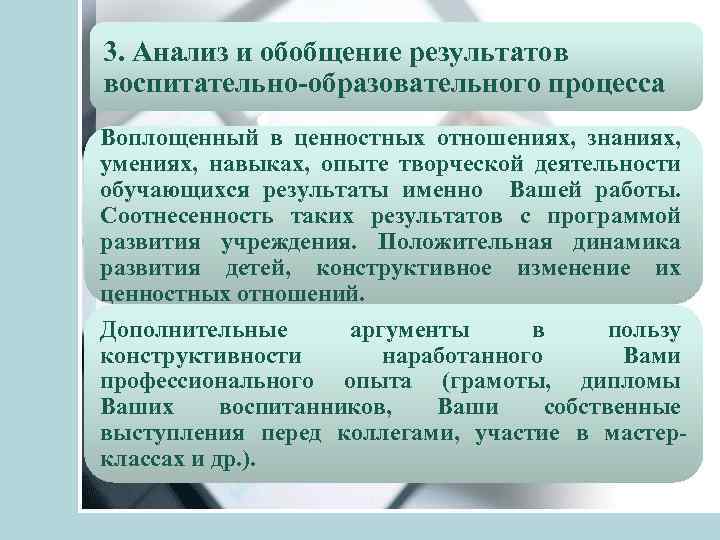 3. Анализ и обобщение результатов воспитательно-образовательного процесса

Воплощенный в ценностных отношениях, знаниях, умениях, навыках, опыте творческой деятельности обучающихся результаты именно Вашей работы. Соотнесенность таких результатов с программой развития учреждения. Положительная динамика развития детей, конструктивное изменение их ценностных отношений.

Дополнительные аргументы в пользу конструктивности наработанного Вами профессионального опыта (грамоты, дипломы Ваших воспитанников, Ваши собственные выступления перед коллегами, участие в мастер-классах и др.).